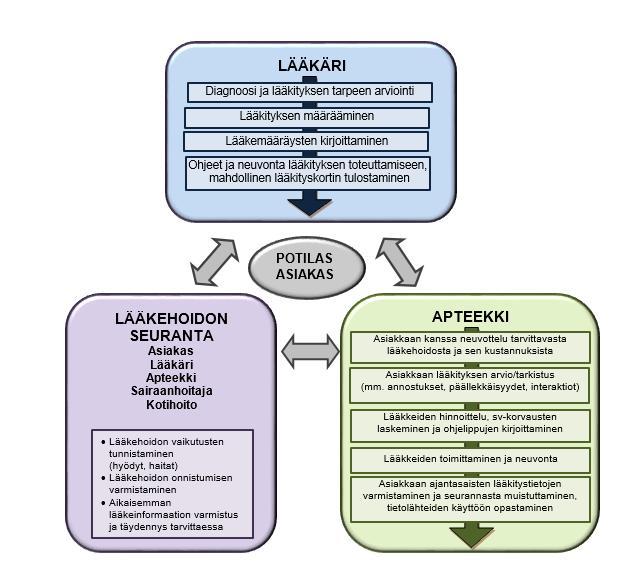 LÄÄKÄRI

Diagnoosi ja lääkityksen tarpeen arviointi

Lääkityksen määrääminen

Lääkemääräysten kirjoittaminen

Ohjeet ja neuvonta lääkityksen toteuttamiseen, mahdollinen lääkityskortin tulostaminen

POTILAS ASIAKAS

LÄÄKEHOIDON SEURANTA
Asiakas
Lääkäri
Apteekki
Sairaanhoitaja
Kotihoito

• Lääkehoidon vaikutusten tunnistaminen (hyödyt, haitat)
• Lääkehoidon onnistumisen varmistaminen
• Aikaisemman lääkeinformaation varmistus ja täydennys tarvittaessa

APTEEKKI

Asiakkaan kanssa neuvottelu tarvittavasta lääkehoidosta ja sen kustannuksista

Asiakkaan lääkityksen arvio/tarkistus (mm. annostukset, päällekkäisyydet, interaktiot)

Lääkkeiden hinnoittelu, sv-korvausten laskeminen ja ohjelippujen kirjoittaminen

Lääkkeiden toimittaminen ja neuvonta

Asiakkaan ajantasaisten lääkitystietojen varmistaminen ja seurannasta muistuttaminen, tietolähteiden käyttöön opastaminen